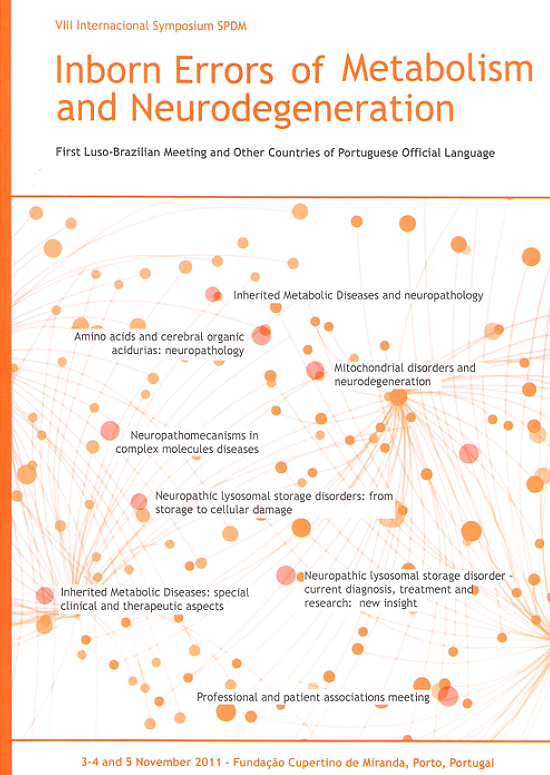 VIII Internacional Symposium SPDM

Inborn Errors of Metabolism and Neurodegeneration

First Luso-Brazilian Meeting and Other Countries of Portuguese Official Language

Inherited Metabolic Diseases and neuropathology

Amino acids and cerebral organic acidurias: neuropathology

Mitochondrial disorders and neurodegeneration

Neuropathomecanisms in complex molecules diseases

Neuropathic lysosomal storage disorders: from storage to cellular damage

Neuropathic lysosomal storage disorder - current diagnosis, treatment and research: new insight

Inherited Metabolic Diseases: special clinical and therapeutic aspects

Professional and patient associations meeting

3-4 and 5 November 2011 - Fundação Cupertino de Miranda, Porto, Portugal